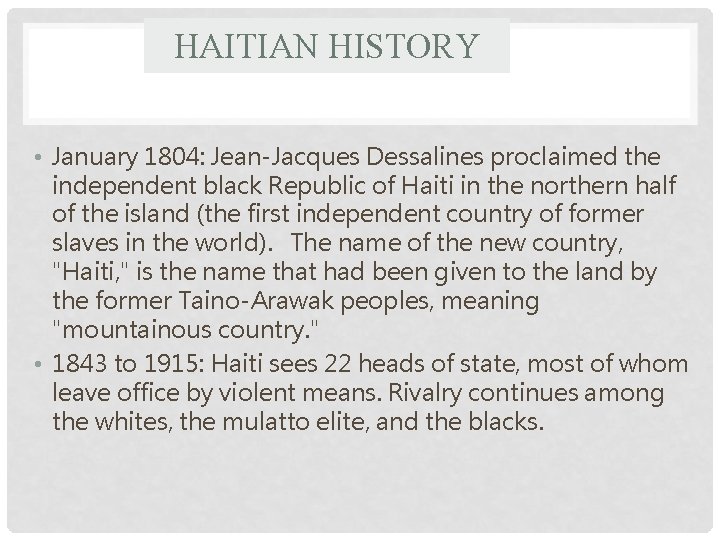 HAITIAN HISTORY

• January 1804: Jean-Jacques Dessalines proclaimed the independent black Republic of Haiti in the northern half of the island (the first independent country of former slaves in the world). The name of the new country, "Haiti," is the name that had been given to the land by the former Taino-Arawak peoples, meaning "mountainous country."
• 1843 to 1915: Haiti sees 22 heads of state, most of whom leave office by violent means. Rivalry continues among the whites, the mulatto elite, and the blacks.